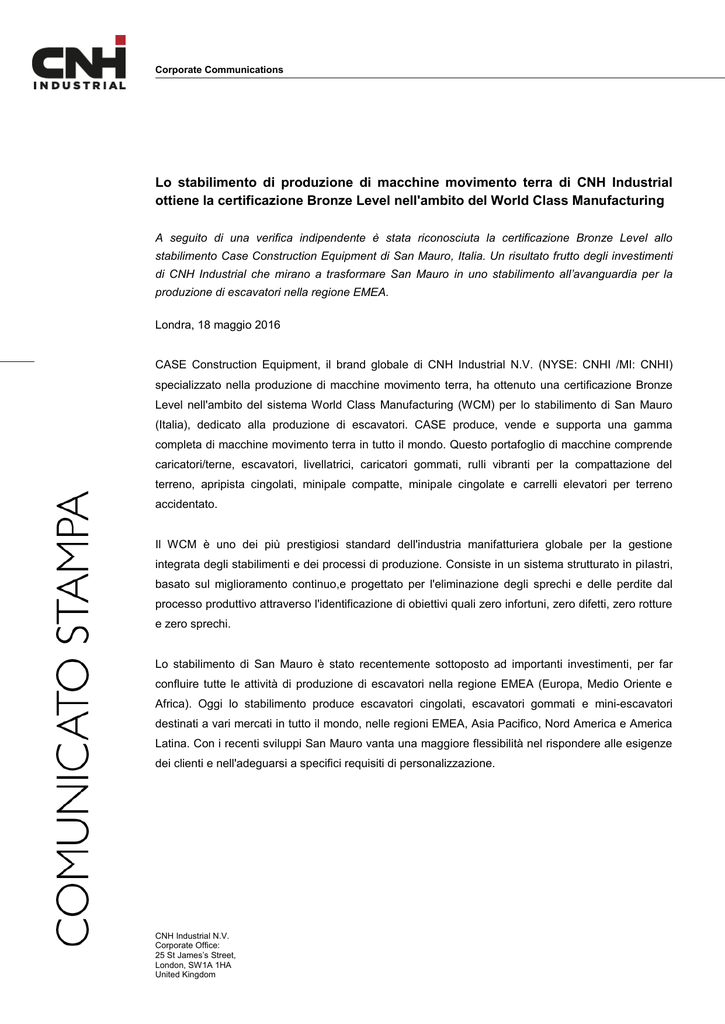 CNH INDUSTRIAL

Corporate Communications

Lo stabilimento di produzione di macchine movimento terra di CNH Industrial ottiene la certificazione Bronze Level nell'ambito del World Class Manufacturing

A seguito di una verifica indipendente è stata riconosciuta la certificazione Bronze Level allo stabilimento Case Construction Equipment di San Mauro, Italia. Un risultato frutto degli investimenti di CNH Industrial che mirano a trasformare San Mauro in uno stabilimento all'avanguardia per la produzione di escavatori nella regione EMEA.

Londra, 18 maggio 2016

CASE Construction Equipment, il brand globale di CNH Industrial N.V. (NYSE: CNHI /MI: CNHI) specializzato nella produzione di macchine movimento terra, ha ottenuto una certificazione Bronze Level nell'ambito del sistema World Class Manufacturing (WCM) per lo stabilimento di San Mauro (Italia), dedicato alla produzione di escavatori. CASE produce, vende e supporta una gamma completa di macchine movimento terra in tutto il mondo. Questo portafoglio di macchine comprende caricatori/terne, escavatori, livellatrici, caricatori gommati, rulli vibranti per la compattazione del terreno, apripista cingolati, minipale compatte, minipale cingolate e carrelli elevatori per terreno accidentato.

Il WCM è uno dei più prestigiosi standard dell'industria manifatturiera globale per la gestione integrata degli stabilimenti e dei processi di produzione. Consiste in un sistema strutturato in pilastri, basato sul miglioramento continuo,e progettato per l'eliminazione degli sprechi e delle perdite dal processo produttivo attraverso l'identificazione di obiettivi quali zero infortuni, zero difetti, zero rotture e zero sprechi.

Lo stabilimento di San Mauro è stato recentemente sottoposto ad importanti investimenti, per far confluire tutte le attività di produzione di escavatori nella regione EMEA (Europa, Medio Oriente e Africa). Oggi lo stabilimento produce escavatori cingolati, escavatori gommati e mini-escavatori destinati a vari mercati in tutto il mondo, nelle regioni EMEA, Asia Pacifico, Nord America e America Latina. Con i recenti sviluppi San Mauro vanta una maggiore flessibilità nel rispondere alle esigenze dei clienti e nell'adeguarsi a specifici requisiti di personalizzazione.

COMUNICATO STAMPA

CNH Industrial N.V.
Corporate Office:
25 St James's Street,
London, SW1A 1HA
United Kingdom